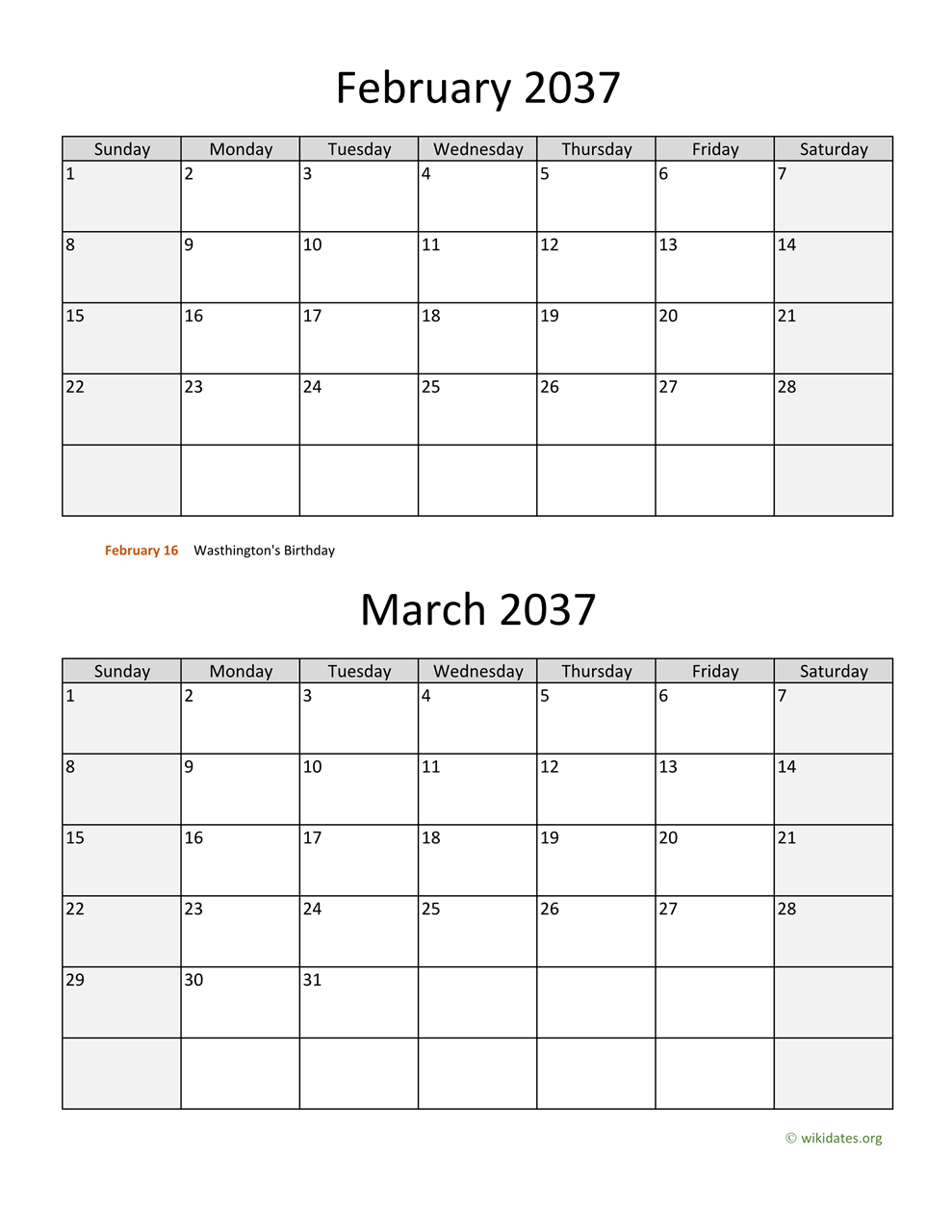 February 2037

| Sunday | Monday | Tuesday | Wednesday | Thursday | Friday | Saturday |
|---|---|---|---|---|---|---|
| 1 | 2 | 3 | 4 | 5 | 6 | 7 |
| 8 | 9 | 10 | 11 | 12 | 13 | 14 |
| 15 | 16 | 17 | 18 | 19 | 20 | 21 |
| 22 | 23 | 24 | 25 | 26 | 27 | 28 |
| | | | | | | |

February 16 Wasthington's Birthday

March 2037

| Sunday | Monday | Tuesday | Wednesday | Thursday | Friday | Saturday |
|---|---|---|---|---|---|---|
| 1 | 2 | 3 | 4 | 5 | 6 | 7 |
| 8 | 9 | 10 | 11 | 12 | 13 | 14 |
| 15 | 16 | 17 | 18 | 19 | 20 | 21 |
| 22 | 23 | 24 | 25 | 26 | 27 | 28 |
| 29 | 30 | 31 | | | | |
| | | | | | | |

© wikidates.org